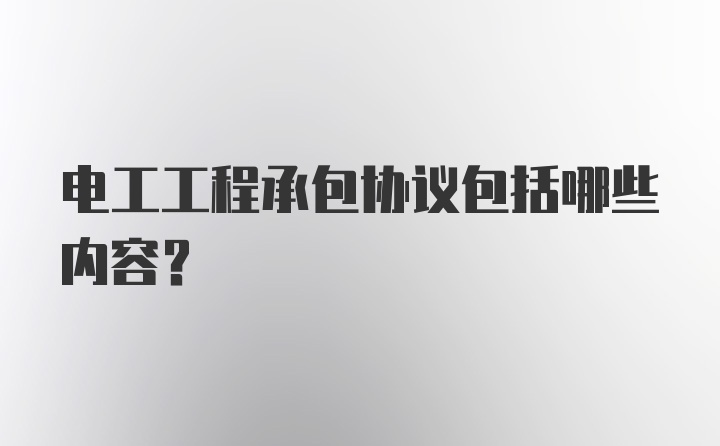 电工工程承包协议包括哪些内容?